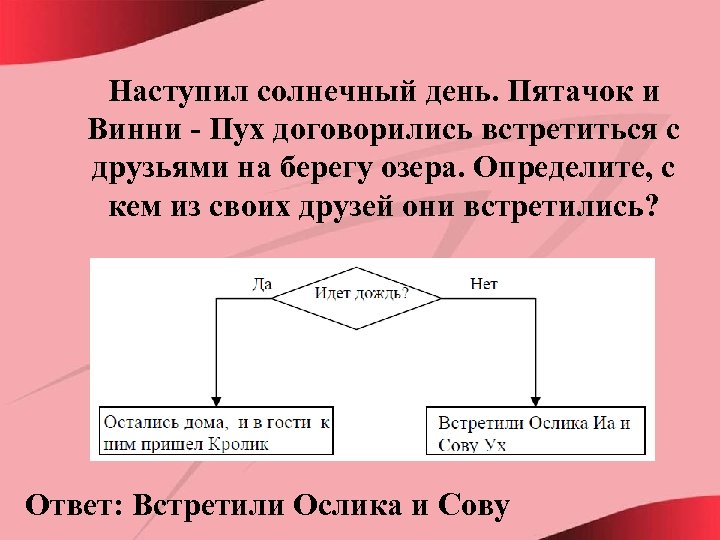 Наступил солнечный день. Пятачок и Винни - Пух договорились встретиться с друзьями на берегу озера. Определите, с кем из своих друзей они встретились?

Да

Идет дождь?

Нет

Остались дома, и в гости к ним пришел Кролик

Встретили Ослика Иа и Сову Ух

Ответ: Встретили Ослика и Сову